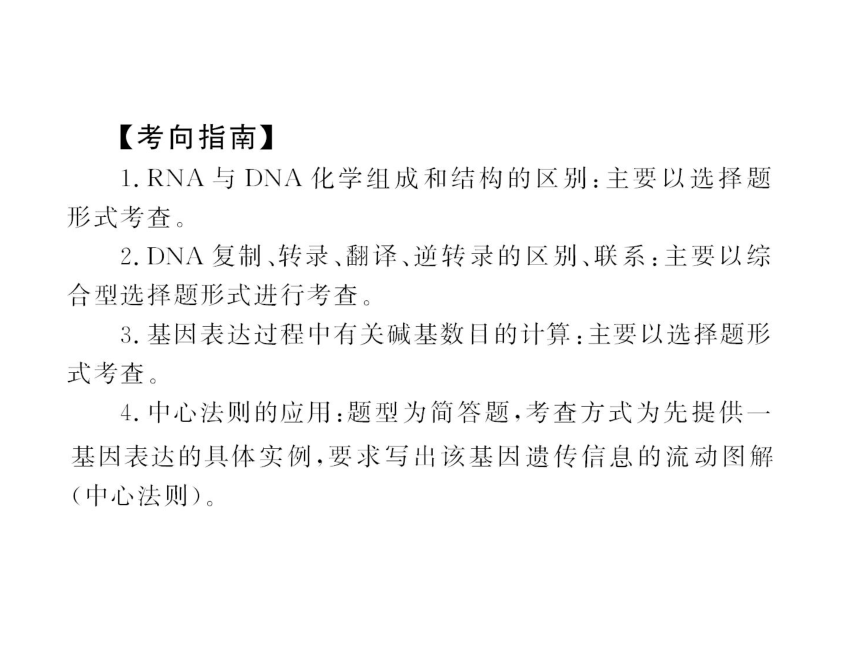 【考向指南】

1. RNA 与 DNA 化学组成和结构的区别：主要以选择题形式考查。

2. DNA 复制、转录、翻译、逆转录的区别、联系：主要以综合型选择题形式进行考查。

3. 基因表达过程中有关碱基数目的计算：主要以选择题形式考查。

4. 中心法则的应用：题型为简答题，考查方式为先提供一基因表达的具体实例，要求写出该基因遗传信息的流动图解(中心法则)。